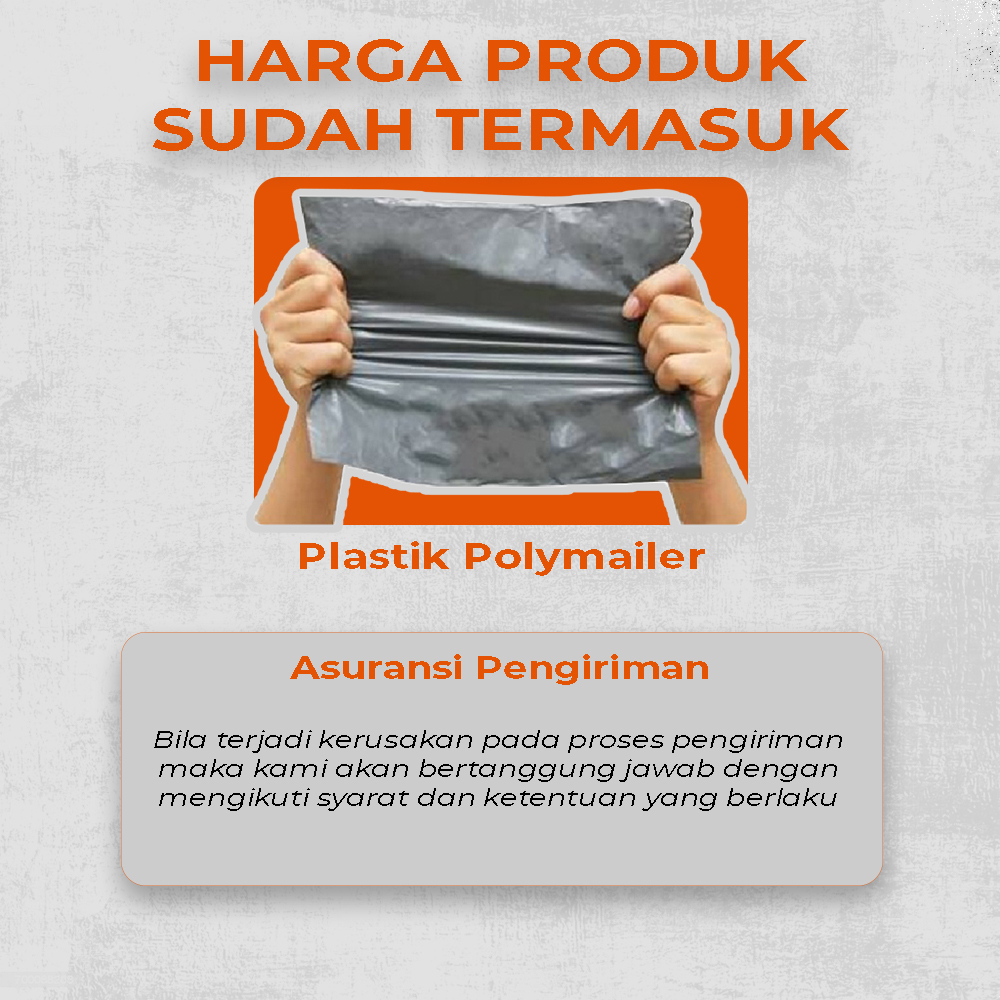 HARGA PRODUK
SUDAH TERMASUK

Plastik Polymailer

Asuransi Pengiriman

Bila terjadi kerusakan pada proses pengiriman maka kami akan bertanggung jawab dengan mengikuti syarat dan ketentuan yang berlaku